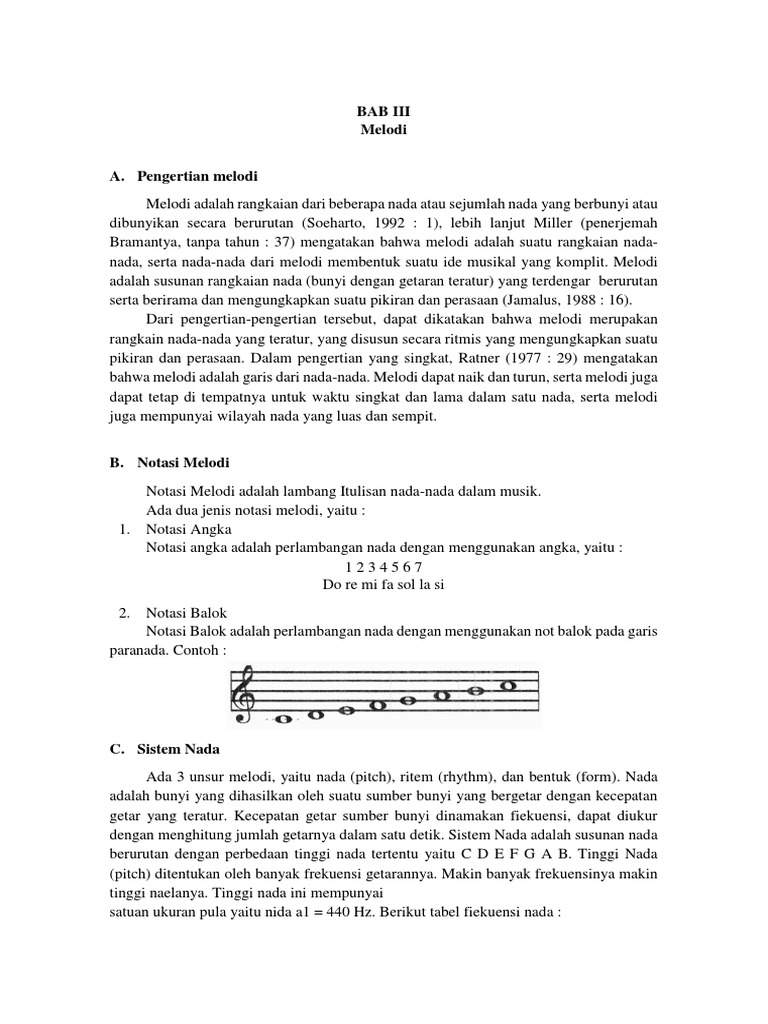 BAB III
Melodi

A. Pengertian melodi

Melodi adalah rangkaian dari beberapa nada atau sejumlah nada yang berbunyi atau dibunyikan secara berurutan (Soeharto, 1992 : 1), lebih lanjut Miller (penerjemah Bramantya, tanpa tahun : 37) mengatakan bahwa melodi adalah suatu rangkaian nada-nada, serta nada-nada dari melodi membentuk suatu ide musikal yang komplit. Melodi adalah susunan rangkaian nada (bunyi dengan getaran teratur) yang terdengar berurutan serta berirama dan mengungkapkan suatu pikiran dan perasaan (Jamalus, 1988 : 16).

Dari pengertian-pengertian tersebut, dapat dikatakan bahwa melodi merupakan rangkain nada-nada yang teratur, yang disusun secara ritmis yang mengungkapkan suatu pikiran dan perasaan. Dalam pengertian yang singkat, Ratner (1977 : 29) mengatakan bahwa melodi adalah garis dari nada-nada. Melodi dapat naik dan turun, serta melodi juga dapat tetap di tempatnya untuk waktu singkat dan lama dalam satu nada, serta melodi juga mempunyai wilayah nada yang luas dan sempit.

B. Notasi Melodi

Notasi Melodi adalah lambang Itulisan nada-nada dalam musik.
Ada dua jenis notasi melodi, yaitu :
1. Notasi Angka
Notasi angka adalah perlambangan nada dengan menggunakan angka, yaitu :
1 2 3 4 5 6 7
Do re mi fa sol la si

2. Notasi Balok
Notasi Balok adalah perlambangan nada dengan menggunakan not balok pada garis paranada. Contoh :

C. Sistem Nada

Ada 3 unsur melodi, yaitu nada (pitch), ritem (rhythm), dan bentuk (form). Nada adalah bunyi yang dihasilkan oleh suatu sumber bunyi yang bergetar dengan kecepatan getar yang teratur. Kecepatan getar sumber bunyi dinamakan fiekuensi, dapat diukur dengan menghitung jumlah getarnya dalam satu detik. Sistem Nada adalah susunan nada berurutan dengan perbedaan tinggi nada tertentu yaitu C D E F G A B. Tinggi Nada (pitch) ditentukan oleh banyak frekuensi getarannya. Makin banyak frekuensinya makin tinggi naelanya. Tinggi nada ini mempunyai
satuan ukuran pula yaitu nida a1 = 440 Hz. Berikut tabel fiekuensi nada :